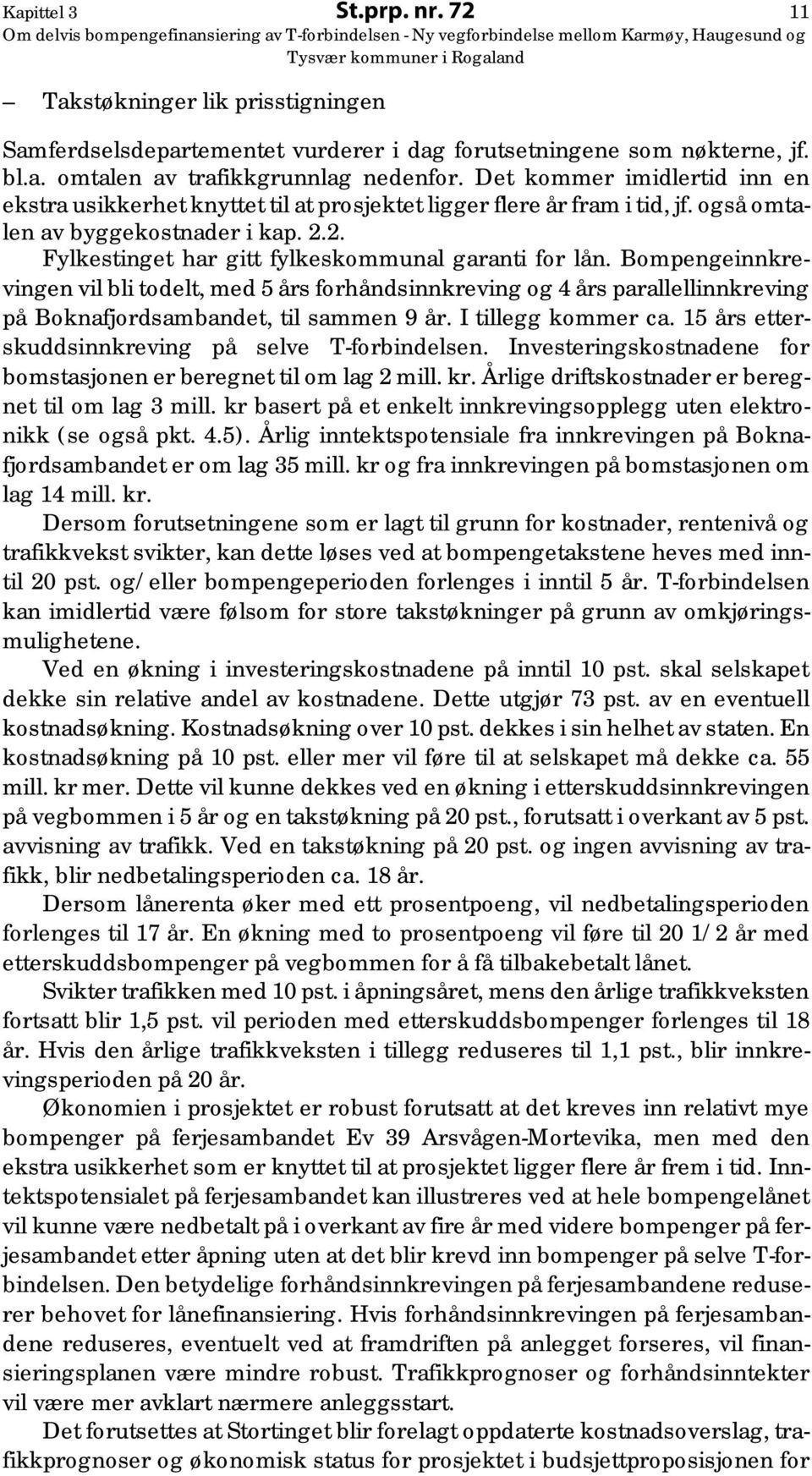 Kapittel 3 St.prp. nr. 72 11
Om delvis bompengefinansiering av T-forbindelsen - Ny vegforbindelse mellom Karmøy, Haugesund og Tysvær kommuner i Rogaland

– Takstøkninger lik prisstigningen

Samferdselsdepartementet vurderer i dag forutsetningene som nøkterne, jf. bl.a. omtalen av trafikkgrunnlag nedenfor. Det kommer imidlertid inn en ekstra usikkerhet knyttet til at prosjektet ligger flere år fram i tid, jf. også omtalen av byggekostnader i kap. 2.2.

Fylkestinget har gitt fylkeskommunal garanti for lån. Bompengeinnkrevingen vil bli todelt, med 5 års forhåndsinnkreving og 4 års parallellinnkreving på Boknafjordsambandet, til sammen 9 år. I tillegg kommer ca. 15 års etterskuddsinnkreving på selve T-forbindelsen. Investeringskostnadene for bomstasjonen er beregnet til om lag 2 mill. kr. Årlige driftskostnader er beregnet til om lag 3 mill. kr basert på et enkelt innkrevingsopplegg uten elektronikk (se også pkt. 4.5). Årlig inntektspotensiale fra innkrevingen på Boknafjordsambandet er om lag 35 mill. kr og fra innkrevingen på bomstasjonen om lag 14 mill. kr.

Dersom forutsetningene som er lagt til grunn for kostnader, rentenivå og trafikkvekst svikter, kan dette løses ved at bompengetakstene heves med inntil 20 pst. og/eller bompengeperioden forlenges i inntil 5 år. T-forbindelsen kan imidlertid være følsom for store takstøkninger på grunn av omkjøringsmulighetene.

Ved en økning i investeringskostnadene på inntil 10 pst. skal selskapet dekke sin relative andel av kostnadene. Dette utgjør 73 pst. av en eventuell kostnadsøkning. Kostnadsøkning over 10 pst. dekkes i sin helhet av staten. En kostnadsøkning på 10 pst. eller mer vil føre til at selskapet må dekke ca. 55 mill. kr mer. Dette vil kunne dekkes ved en økning i etterskuddsinnkrevingen på vegbommen i 5 år og en takstøkning på 20 pst., forutsatt i overkant av 5 pst. avvisning av trafikk. Ved en takstøkning på 20 pst. og ingen avvisning av trafikk, blir nedbetalingsperioden ca. 18 år.

Dersom lånerenta øker med ett prosentpoeng, vil nedbetalingsperioden forlenges til 17 år. En økning med to prosentpoeng vil føre til 20 1/2 år med etterskuddsbompenger på vegbommen for å få tilbakebetalt lånet.

Svikter trafikken med 10 pst. i åpningsåret, mens den årlige trafikkveksten fortsatt blir 1,5 pst. vil perioden med etterskuddsbompenger forlenges til 18 år. Hvis den årlige trafikkveksten i tillegg reduseres til 1,1 pst., blir innkrevingsperioden på 20 år.

Økonomien i prosjektet er robust forutsatt at det kreves inn relativt mye bompenger på ferjesambandet Ev 39 Arsvågen-Mortevika, men med den ekstra usikkerhet som er knyttet til at prosjektet ligger flere år frem i tid. Inntektspotensialet på ferjesambandet kan illustreres ved at hele bompengelånet vil kunne være nedbetalt på i overkant av fire år med videre bompenger på ferjesambandet etter åpning uten at det blir krevd inn bompenger på selve T-forbindelsen. Den betydelige forhåndsinnkrevingen på ferjesambandene reduserer behovet for lånefinansiering. Hvis forhåndsinnkrevingen på ferjesambandene reduseres, eventuelt ved at framdriften på anlegget forseres, vil finansieringsplanen være mindre robust. Trafikkprognoser og forhåndsinntekter vil være mer avklart nærmere anleggsstart.

Det forutsettes at Stortinget blir forelagt oppdaterte kostnadsoverslag, trafikkprognoser og økonomisk status for prosjektet i budsjettproposisjonen for